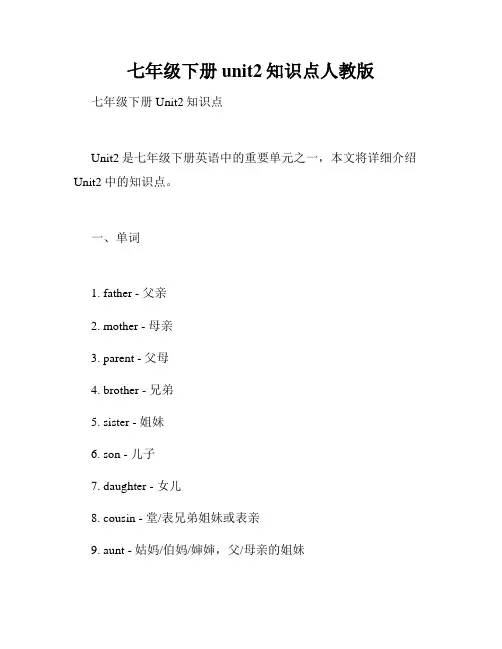 七年级下册 unit2 知识点人教版

七年级下册 Unit2 知识点

Unit2 是七年级下册英语中的重要单元之一，本文将详细介绍 Unit2 中的知识点。

一、单词

1. father - 父亲

2. mother - 母亲

3. parent - 父母

4. brother - 兄弟

5. sister - 姐妹

6. son - 儿子

7. daughter - 女儿

8. cousin - 堂/表兄弟姐妹或表亲

9. aunt - 姑妈/伯妈/婶婶，父/母亲的姐妹